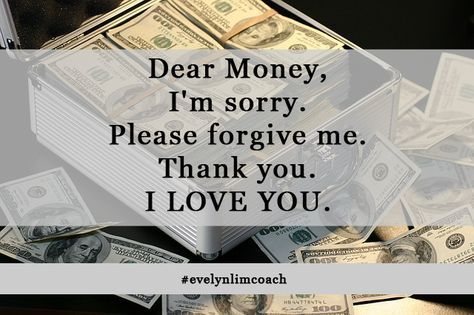 Dear Money,
I'm sorry.
Please forgive me.
Thank you.
I LOVE YOU.

#evelynlimcoach